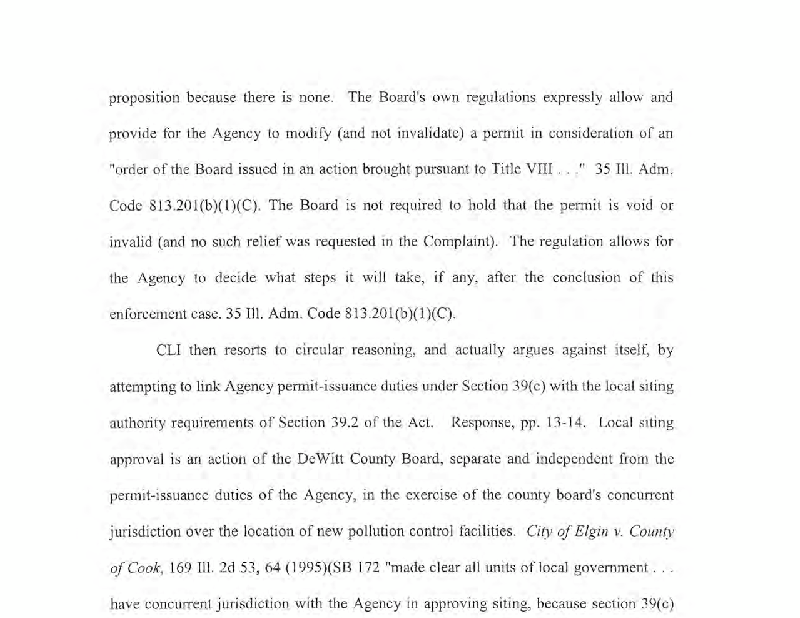 proposition because there is none. The Board's own regulations expressly allow and provide for the Agency to modify (and not invalidate) a permit in consideration of an "order of the Board issued in an action brought pursuant to Title VIII . . ." 35 Ill. Adm. Code 813.201(b)(1)(C). The Board is not required to hold that the permit is void or invalid (and no such relief was requested in the Complaint). The regulation allows for the Agency to decide what steps it will take, if any, after the conclusion of this enforcement case. 35 Ill. Adm. Code 813.201(b)(1)(C).

CLI then resorts to circular reasoning, and actually argues against itself, by attempting to link Agency permit-issuance duties under Section 39(c) with the local siting authority requirements of Section 39.2 of the Act. Response, pp. 13-14. Local siting approval is an action of the DeWitt County Board, separate and independent from the permit-issuance duties of the Agency, in the exercise of the county board's concurrent jurisdiction over the location of new pollution control facilities. City of Elgin v. County of Cook, 169 Ill. 2d 53, 64 (1995)(SB 172 "made clear all units of local government . . . have concurrent jurisdiction with the Agency in approving siting, because section 39(c)